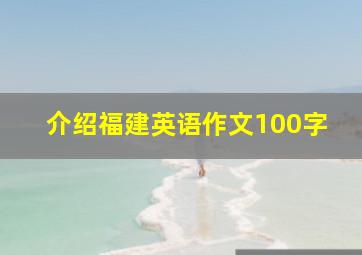 介绍福建英语作文100字